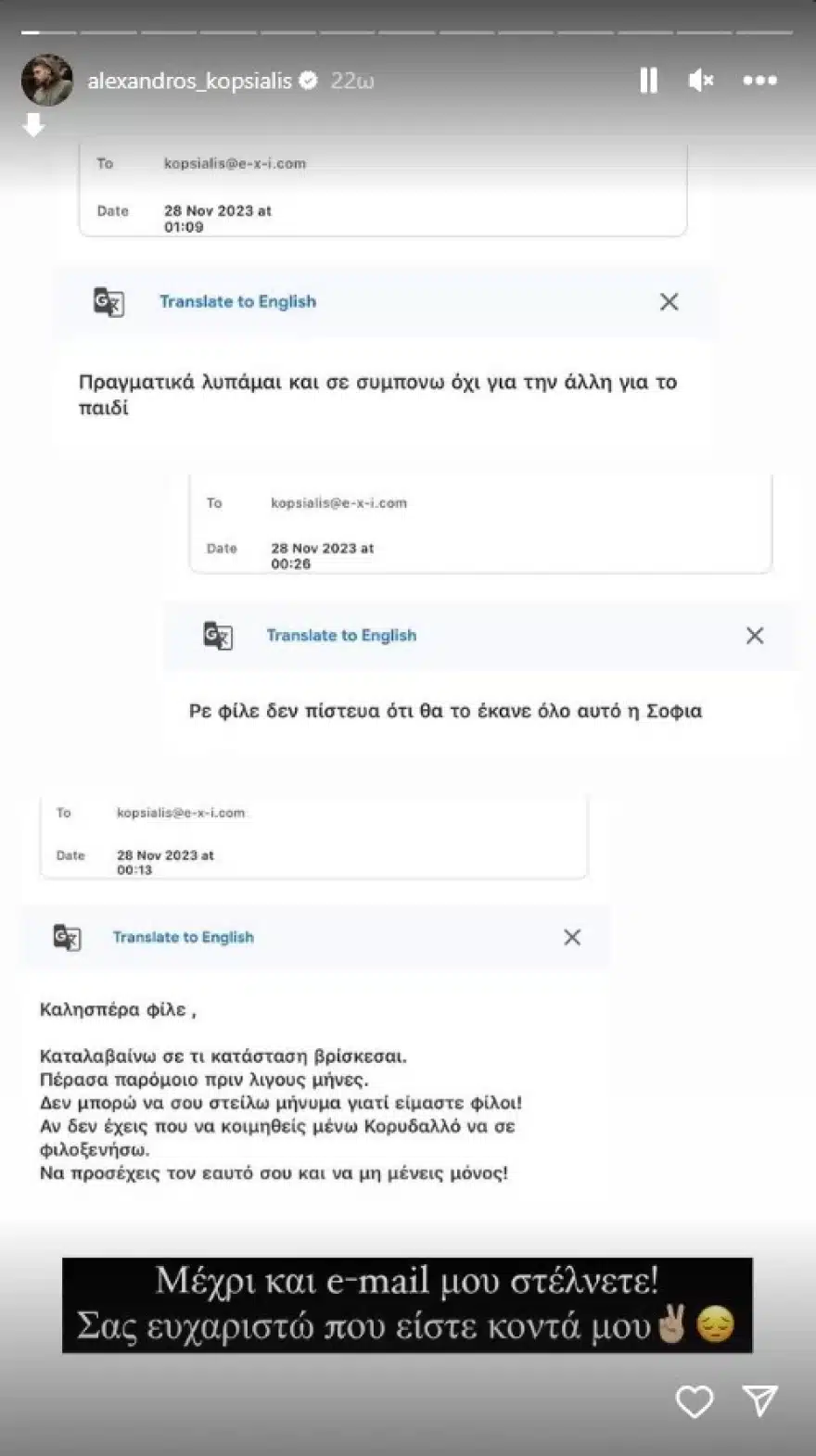 alexandros_kopsialis 22ω

To kopsialis@e-x-i.com

Date 28 Nov 2023 at 01:09

Translate to English

Πραγματικά λυπάμαι και σε συμπονω όχι για την άλλη για το παιδί

To kopsialis@e-x-i.com

Date 28 Nov 2023 at 00:26

Translate to English

Ρε φίλε δεν πίστευα ότι θα το έκανε όλο αυτό η Σοφια

To kopsialis@e-x-i.com

Date 28 Nov 2023 at 00:13

Translate to English

Καλησπέρα φίλε ,

Καταλαβαίνω σε τι κατάσταση βρίσκεσαι.
Πέρασα παρόμοιο πριν λιγους μήνες.
Δεν μπορώ να σου στείλω μήνυμα γιατί είμαστε φίλοι!
Αν δεν έχεις που να κοιμηθείς μένω Κορυδαλλό να σε φιλοξενήσω.
Να προσέχεις τον εαυτό σου και να μη μένεις μόνος!

Μέχρι και e-mail μου στέλνετε!
Σας ευχαριστώ που είστε κοντά μου✌🏼😔